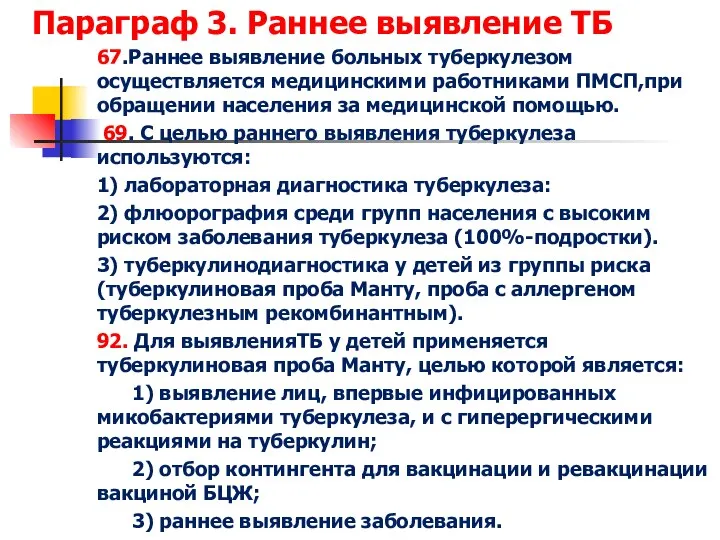 Параграф 3. Раннее выявление ТБ

67.Раннее выявление больных туберкулезом осуществляется медицинскими работниками ПМСП,при обращении населения за медицинской помощью.

69. С целью раннего выявления туберкулеза используются:

1) лабораторная диагностика туберкулеза:

2) флюорография среди групп населения с высоким риском заболевания туберкулеза (100%-подростки).

3) туберкулинодиагностика у детей из группы риска (туберкулиновая проба Манту, проба с аллергеном туберкулезным рекомбинантным).

92. Для выявленияТБ у детей применяется туберкулиновая проба Манту, целью которой является:

1) выявление лиц, впервые инфицированных микобактериями туберкулеза, и с гиперергическими реакциями на туберкулин;

2) отбор контингента для вакцинации и ревакцинации вакциной БЦЖ;

3) раннее выявление заболевания.